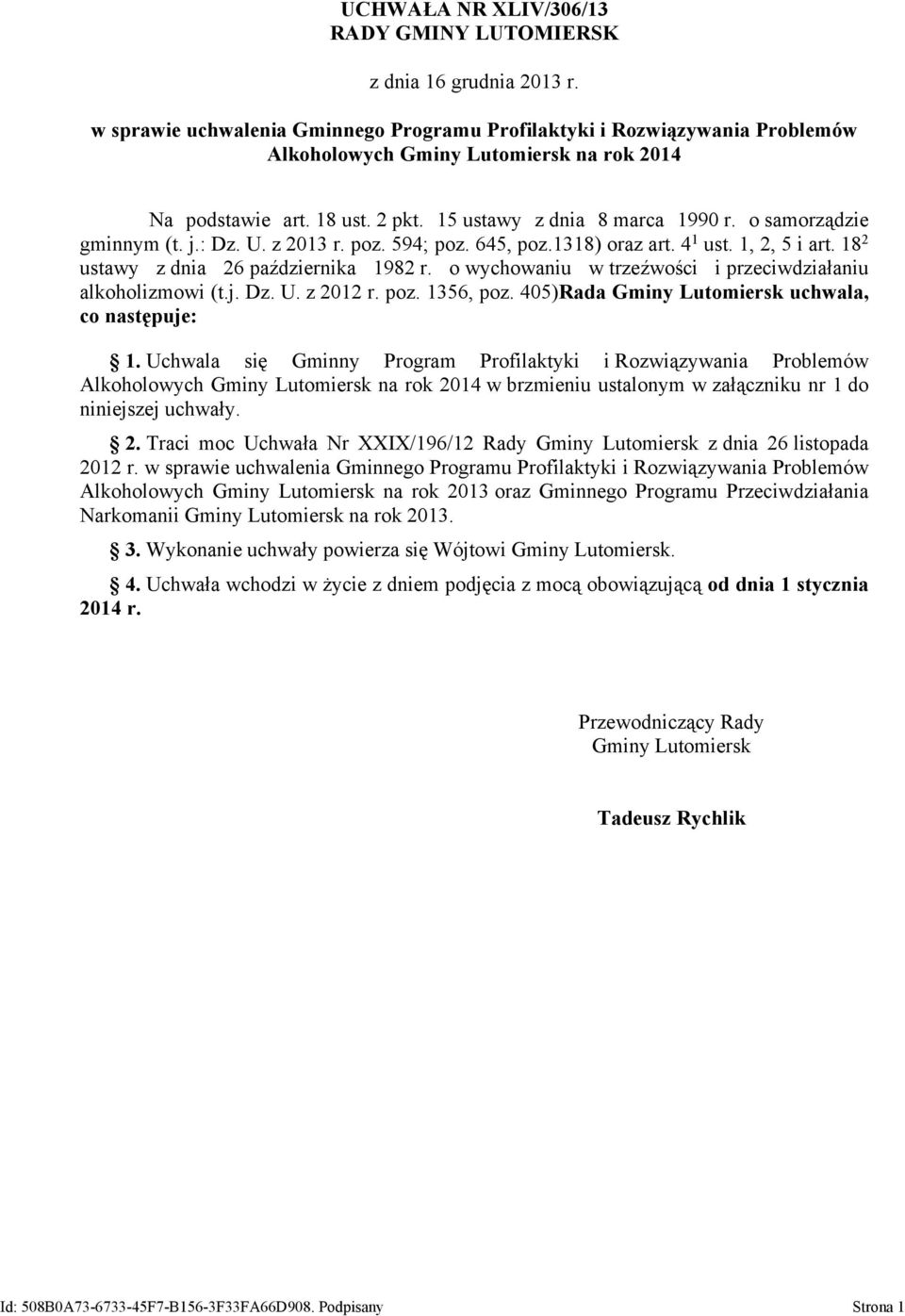 UCHWAŁA NR XLIV/306/13
RADY GMINY LUTOMIERSK

z dnia 16 grudnia 2013 r.

w sprawie uchwalenia Gminnego Programu Profilaktyki i Rozwiązywania Problemów Alkoholowych Gminy Lutomiersk na rok 2014

Na podstawie art. 18 ust. 2 pkt. 15 ustawy z dnia 8 marca 1990 r. o samorządzie gminnym (t. j.: Dz. U. z 2013 r. poz. 594; poz. 645, poz.1318) oraz art. $4^1$ ust. 1, 2, 5 i art. $18^2$ ustawy z dnia 26 października 1982 r. o wychowaniu w trzeźwości i przeciwdziałaniu alkoholizmowi (t.j. Dz. U. z 2012 r. poz. 1356, poz. 405)Rada Gminy Lutomiersk uchwala, co następuje:

§ 1. Uchwala się Gminny Program Profilaktyki i Rozwiązywania Problemów Alkoholowych Gminy Lutomiersk na rok 2014 w brzmieniu ustalonym w załączniku nr 1 do niniejszej uchwały.

§ 2. Traci moc Uchwała Nr XXIX/196/12 Rady Gminy Lutomiersk z dnia 26 listopada 2012 r. w sprawie uchwalenia Gminnego Programu Profilaktyki i Rozwiązywania Problemów Alkoholowych Gminy Lutomiersk na rok 2013 oraz Gminnego Programu Przeciwdziałania Narkomanii Gminy Lutomiersk na rok 2013.

§ 3. Wykonanie uchwały powierza się Wójtowi Gminy Lutomiersk.

§ 4. Uchwała wchodzi w życie z dniem podjęcia z mocą obowiązującą od dnia 1 stycznia 2014 r.

Przewodniczący Rady
Gminy Lutomiersk

Tadeusz Rychlik

Id: 508B0A73-6733-45F7-B156-3F33FA66D908. Podpisany

Strona 1